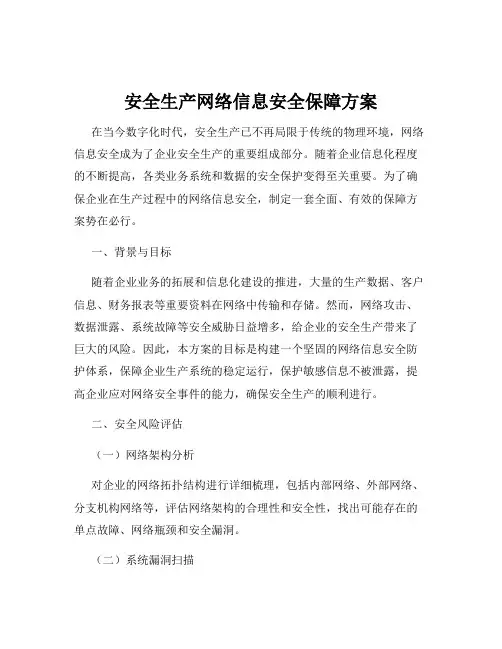 安全生产网络信息安全保障方案

在当今数字化时代，安全生产已不再局限于传统的物理环境，网络信息安全成为了企业安全生产的重要组成部分。随着企业信息化程度的不断提高，各类业务系统和数据的安全保护变得至关重要。为了确保企业在生产过程中的网络信息安全，制定一套全面、有效的保障方案势在必行。

一、背景与目标

随着企业业务的拓展和信息化建设的推进，大量的生产数据、客户信息、财务报表等重要资料在网络中传输和存储。然而，网络攻击、数据泄露、系统故障等安全威胁日益增多，给企业的安全生产带来了巨大的风险。因此，本方案的目标是构建一个坚固的网络信息安全防护体系，保障企业生产系统的稳定运行，保护敏感信息不被泄露，提高企业应对网络安全事件的能力，确保安全生产的顺利进行。

二、安全风险评估

（一）网络架构分析

对企业的网络拓扑结构进行详细梳理，包括内部网络、外部网络、分支机构网络等，评估网络架构的合理性和安全性，找出可能存在的单点故障、网络瓶颈和安全漏洞。

（二）系统漏洞扫描